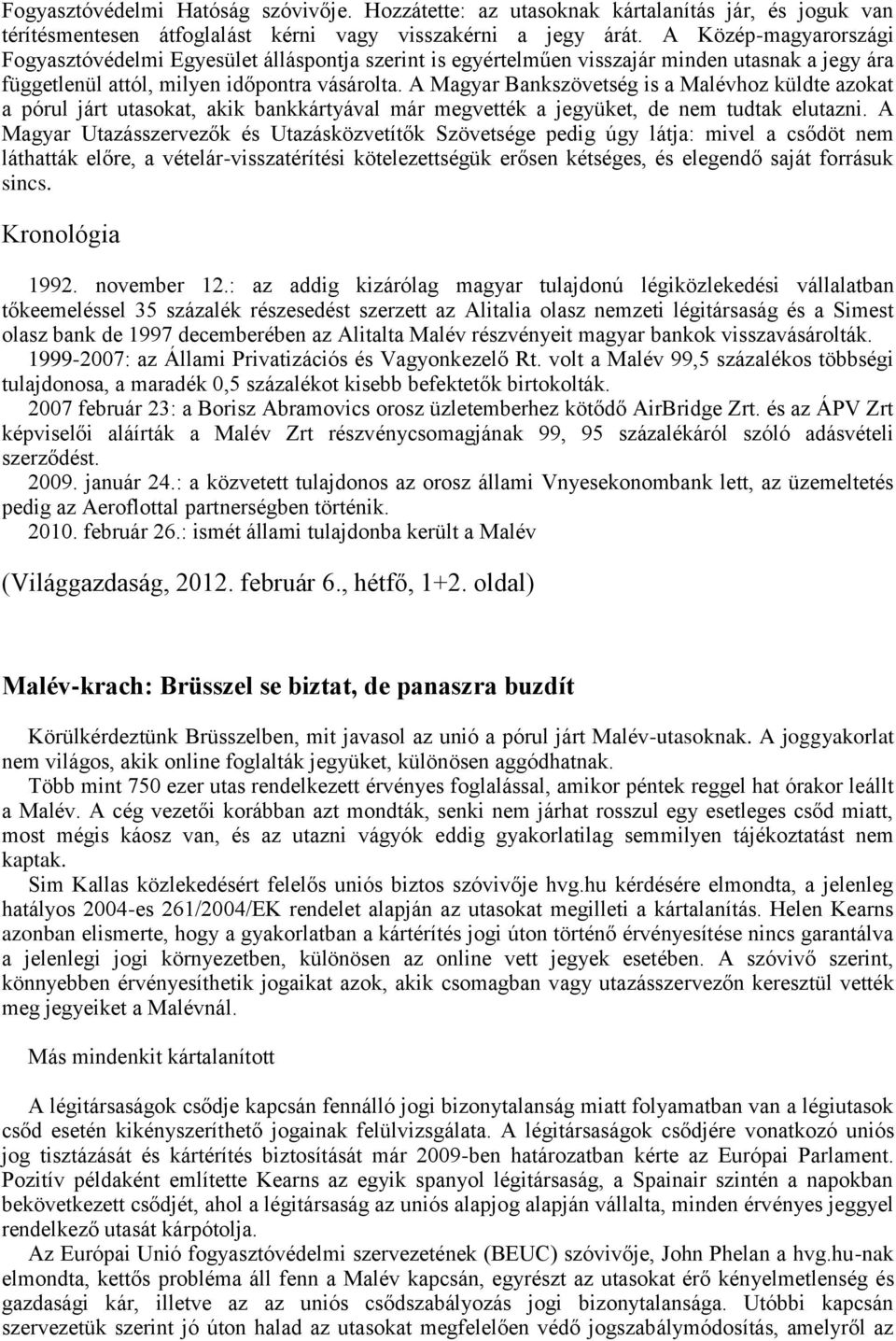 Fogyasztóvédelmi Hatóság szóvivője. Hozzátette: az utasoknak kártalanítás jár, és joguk van térítésmentesen átfoglalást kérni vagy visszakérni a jegy árát. A Közép-magyarországi Fogyasztóvédelmi Egyesület álláspontja szerint is egyértelműen visszajár minden utasnak a jegy ára függetlenül attól, milyen időpontra vásárolta. A Magyar Bankszövetség is a Malévhoz küldte azokat a pórul járt utasokat, akik bankkártyával már megvették a jegyüket, de nem tudtak elutazni. A Magyar Utazásszervezők és Utazásközvetítők Szövetsége pedig úgy látja: mivel a csődöt nem láthatták előre, a vételár-visszatérítési kötelezettségük erősen kétséges, és elegendő saját forrásuk sincs.

Kronológia

1992. november 12.: az addig kizárólag magyar tulajdonú légiközlekedési vállalatban tőkeemeléssel 35 százalék részesedést szerzett az Alitalia olasz nemzeti légitársaság és a Simest olasz bank de 1997 decemberében az Alitalta Malév részvényeit magyar bankok visszavásárolták.
1999-2007: az Állami Privatizációs és Vagyonkezelő Rt. volt a Malév 99,5 százalékos többségi tulajdonosa, a maradék 0,5 százalékot kisebb befektetők birtokolták.
2007 február 23: a Borisz Abramovics orosz üzletemberhez kötődő AirBridge Zrt. és az ÁPV Zrt képviselői aláírták a Malév Zrt részvénycsomagjának 99, 95 százalékáról szóló adásvételi szerződést.
2009. január 24.: a közvetett tulajdonos az orosz állami Vnyesekonombank lett, az üzemeltetés pedig az Aeroflottal partnerségben történik.
2010. február 26.: ismét állami tulajdonba került a Malév

(Világgazdaság, 2012. február 6., hétfő, 1+2. oldal)

Malév-krach: Brüsszel se biztat, de panaszra buzdít

Körülkérdeztünk Brüsszelben, mit javasol az unió a pórul járt Malév-utasoknak. A joggyakorlat nem világos, akik online foglalták jegyüket, különösen aggódhatnak.
Több mint 750 ezer utas rendelkezett érvényes foglalással, amikor péntek reggel hat órakor leállt a Malév. A cég vezetői korábban azt mondták, senki nem járhat rosszul egy esetleges csőd miatt, most mégis káosz van, és az utazni vágyók eddig gyakorlatilag semmilyen tájékoztatást nem kaptak.
Sim Kallas közlekedésért felelős uniós biztos szóvivője hvg.hu kérdésére elmondta, a jelenleg hatályos 2004-es 261/2004/EK rendelet alapján az utasokat megilleti a kártalanítás. Helen Kearns azonban elismerte, hogy a gyakorlatban a kártérítés jogi úton történő érvényesítése nincs garantálva a jelenlegi jogi környezetben, különösen az online vett jegyek esetében. A szóvivő szerint, könnyebben érvényesíthetik jogaikat azok, akik csomagban vagy utazásszervezőn keresztül vették meg jegyeiket a Malévnál.

Más mindenkit kártalanított

A légitársaságok csődje kapcsán fennálló jogi bizonytalanság miatt folyamatban van a légiutasok csőd esetén kikényszeríthető jogainak felülvizsgálata. A légitársaságok csődjére vonatkozó uniós jog tisztázását és kártérítés biztosítását már 2009-ben határozatban kérte az Európai Parlament. Pozitív példaként említette Kearns az egyik spanyol légitársaság, a Spainair szintén a napokban bekövetkezett csődjét, ahol a légitársaság az uniós alapjog alapján vállalta, minden érvényes jeggyel rendelkező utasát kárpótolja.
Az Európai Unió fogyasztóvédelmi szervezetének (BEUC) szóvivője, John Phelan a hvg.hu-nak elmondta, kettős probléma áll fenn a Malév kapcsán, egyrészt az utasokat érő kényelmetlenség és gazdasági kár, illetve az az uniós csődszabályozás jogi bizonytalansága. Utóbbi kapcsán szervezetük szerint jó úton halad az utasokat megfelelően védő jogszabálymódosítás, amelyről az